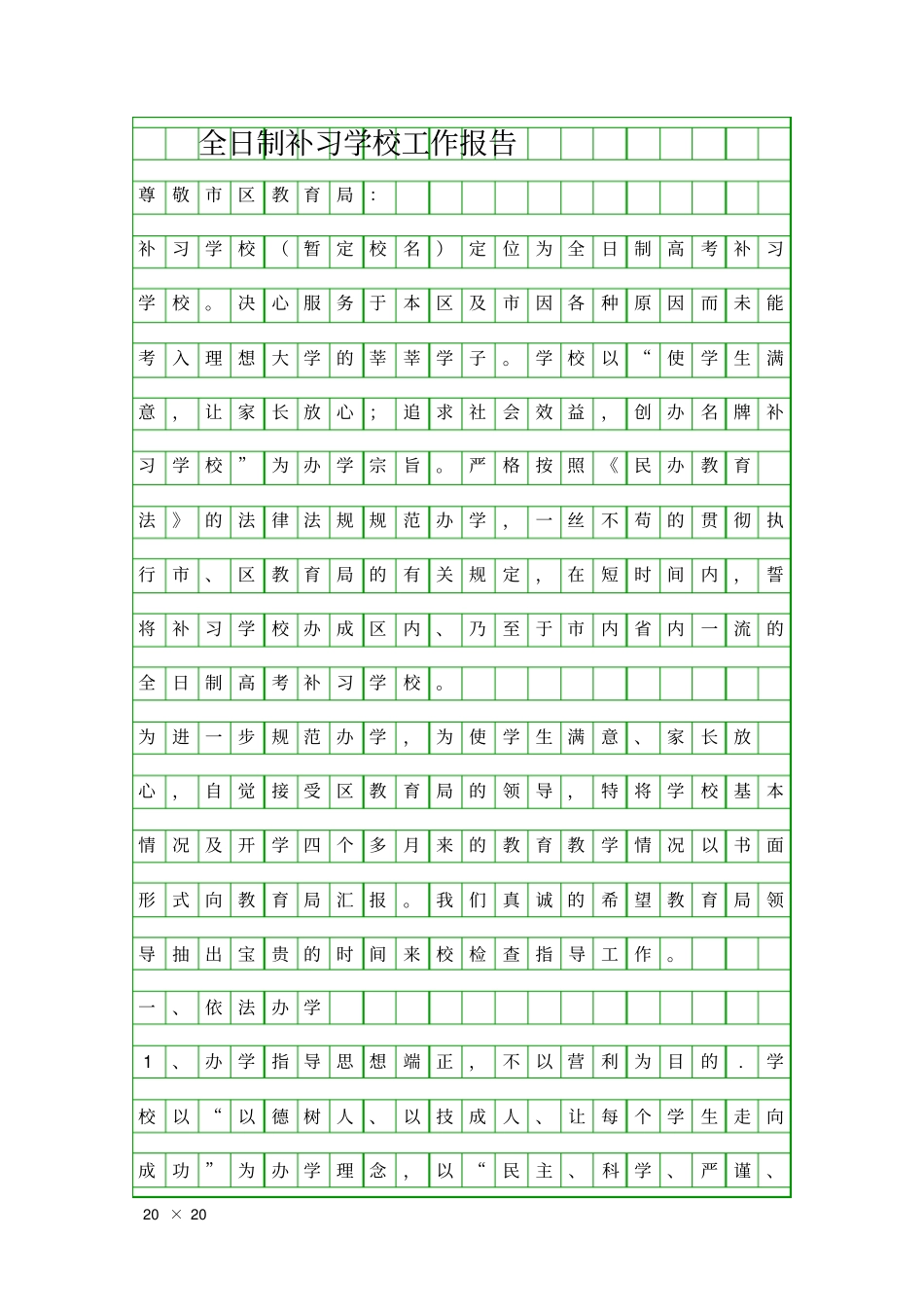 全日制补习学校工作报告

尊敬市区教育局:

补习学校(暂定校名)定位为全日制高考补习学校。决心服务于本区及市因各种原因而未能考入理想大学的莘莘学子。学校以“使学生满意,让家长放心;追求社会效益,创办名牌补习学校”为办学宗旨。严格按照《民办教育法》的法律法规规范办学,一丝不苟的贯彻执行市、区教育局的有关规定,在短时间内,誓将补习学校办成区内、乃至于市内省内一流的全日制高考补习学校。

为进一步规范办学,为使学生满意、家长放心,自觉接受区教育局的领导,特将学校基本情况及开学四个多月来的教育教学情况以书面形式向教育局汇报。我们真诚的希望教育局领导抽出宝贵的时间来校检查指导工作。

一、依法办学

1、办学指导思想端正,不以营利为目的.学校以“以德树人、以技成人、让每个学生走向成功”为办学理念,以“民主、科学、严谨、

20 × 20